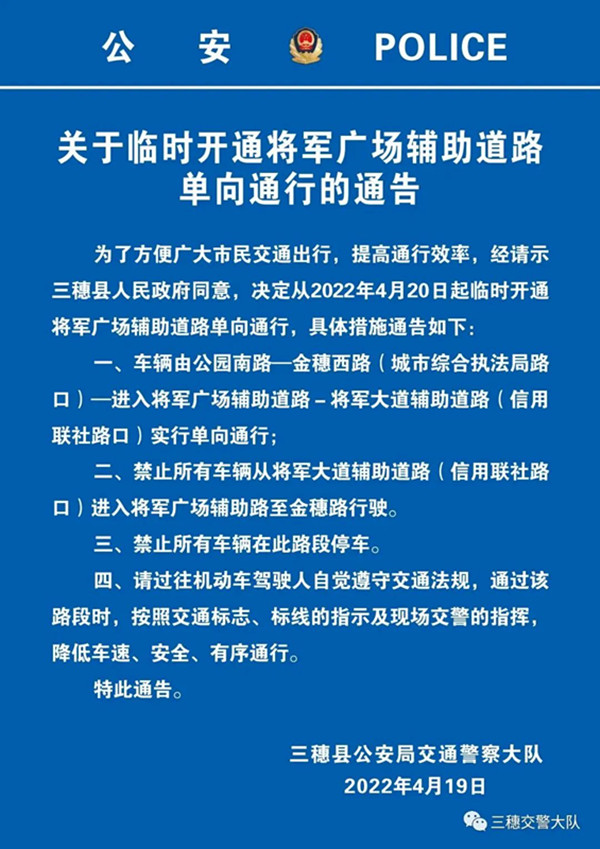 公 安 POLICE

关于临时开通将军广场辅助道路单向通行的通告

为了方便广大市民交通出行，提高通行效率，经请示三穗县人民政府同意，决定从2022年4月20日起临时开通将军广场辅助道路单向通行，具体措施通告如下：

一、车辆由公园南路—金穗西路（城市综合执法局路口）—进入将军广场辅助道路－将军大道辅助道路（信用联社路口）实行单向通行；

二、禁止所有车辆从将军大道辅助道路（信用联社路口）进入将军广场辅助路至金穗路行驶。

三、禁止所有车辆在此路段停车。

四、请过往机动车驾驶人自觉遵守交通法规，通过该路段时，按照交通标志、标线的指示及现场交警的指挥，降低车速、安全、有序通行。

特此通告。

三穗县公安局交通警察大队
2022年4月19日

三穗交警大队